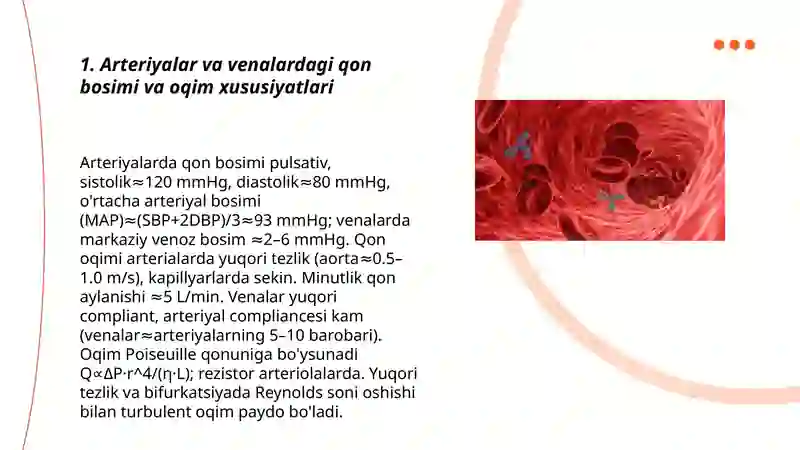 1. Arteriyalar va venalardagi qon bosimi va oqim xususiyatlari

Arteriyalarda qon bosimi pulsativ, sistolik≈120 mmHg, diastolik≈80 mmHg, o'rtacha arteriyal bosimi (MAP)≈(SBP+2DBP)/3≈93 mmHg; venalarda markaziy venoz bosim ≈2–6 mmHg. Qon oqimi arterialarda yuqori tezlik (aorta≈0.5–1.0 m/s), kapillyarlarda sekin. Minutlik qon aylanishi ≈5 L/min. Venalar yuqori compliant, arteriyal compliancesi kam (venalar≈arteriyalarning 5–10 barobari). Oqim Poiseuille qonuniga bo'ysunadi Q∝ΔP·r^4/(η·L); rezistor arteriolalarda. Yuqori tezlik va bifurkatsiyada Reynolds soni oshishi bilan turbulent oqim paydo bo'ladi.